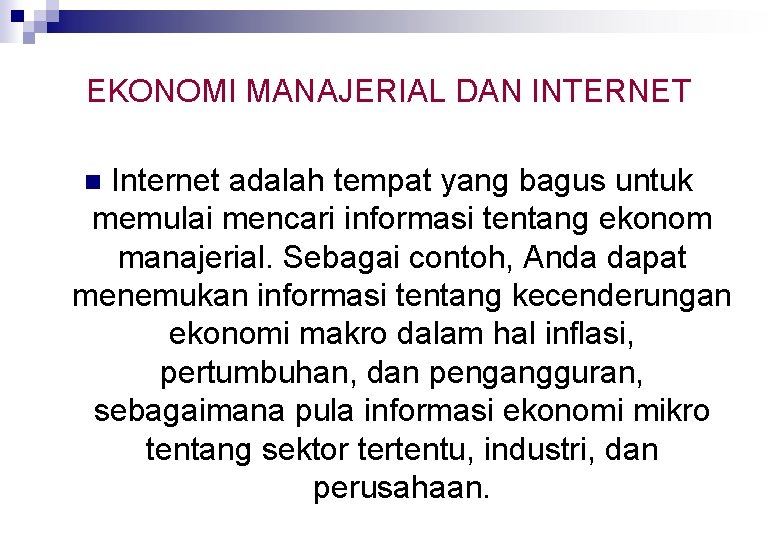 EKONOMI MANAJERIAL DAN INTERNET

Internet adalah tempat yang bagus untuk memulai mencari informasi tentang ekonom manajerial. Sebagai contoh, Anda dapat menemukan informasi tentang kecenderungan ekonomi makro dalam hal inflasi, pertumbuhan, dan pengangguran, sebagaimana pula informasi ekonomi mikro tentang sektor tertentu, industri, dan perusahaan.